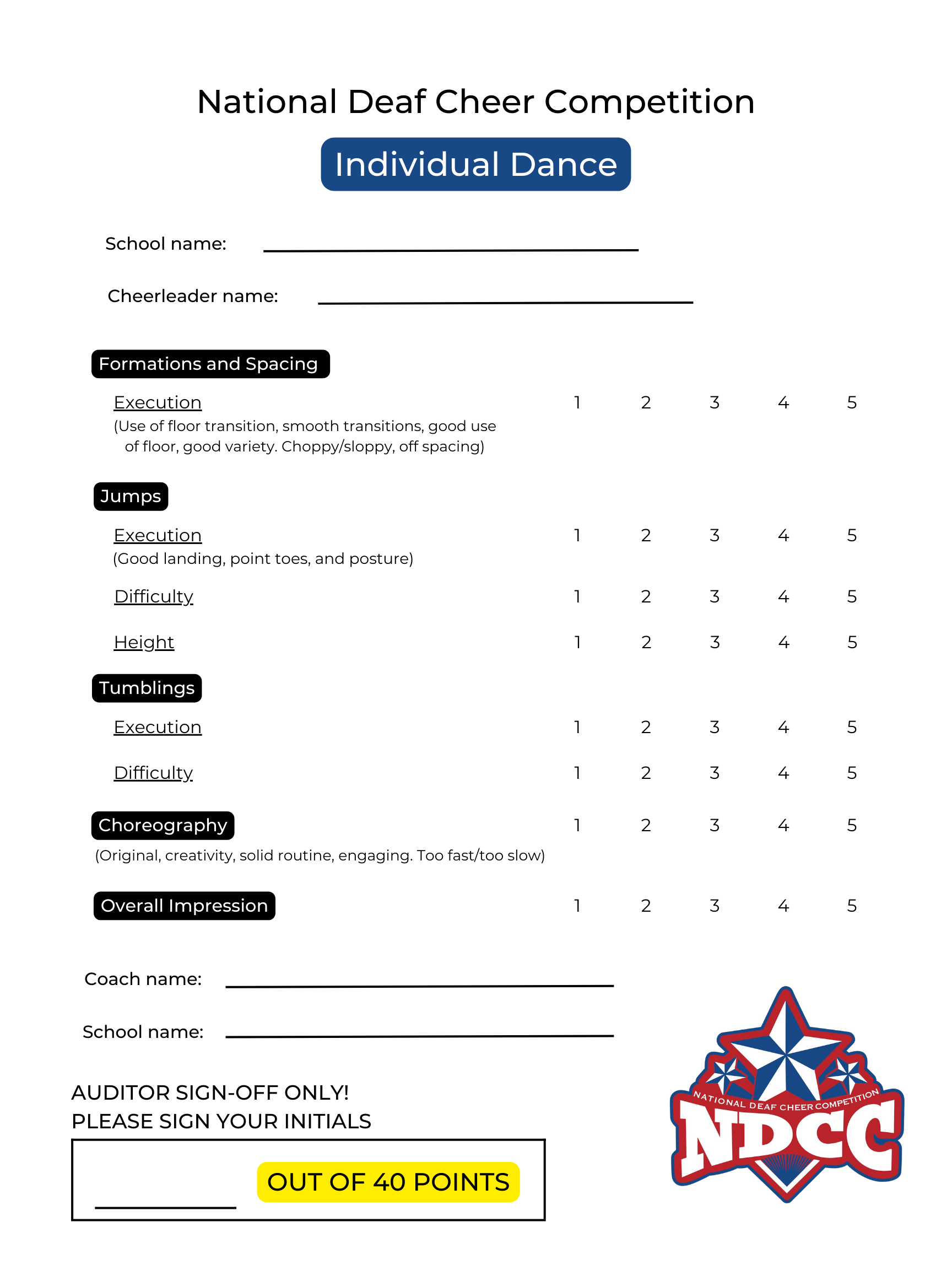 National Deaf Cheer Competition

Individual Dance

School name: ____

Cheerleader name: ____

Formations and Spacing

Execution 1 2 3 4 5
(Use of floor transition, smooth transitions, good use of floor, good variety. Choppy/sloppy, off spacing)

Jumps

Execution 1 2 3 4 5
(Good landing, point toes, and posture)

Difficulty 1 2 3 4 5

Height 1 2 3 4 5

Tumblings

Execution 1 2 3 4 5

Difficulty 1 2 3 4 5

Choreography 1 2 3 4 5
(Original, creativity, solid routine, engaging. Too fast/too slow)

Overall Impression 1 2 3 4 5

Coach name: ____

School name: ____

AUDITOR SIGN-OFF ONLY!
PLEASE SIGN YOUR INITIALS

____ OUT OF 40 POINTS

NATIONAL DEAF CHEER COMPETITION
NDCC